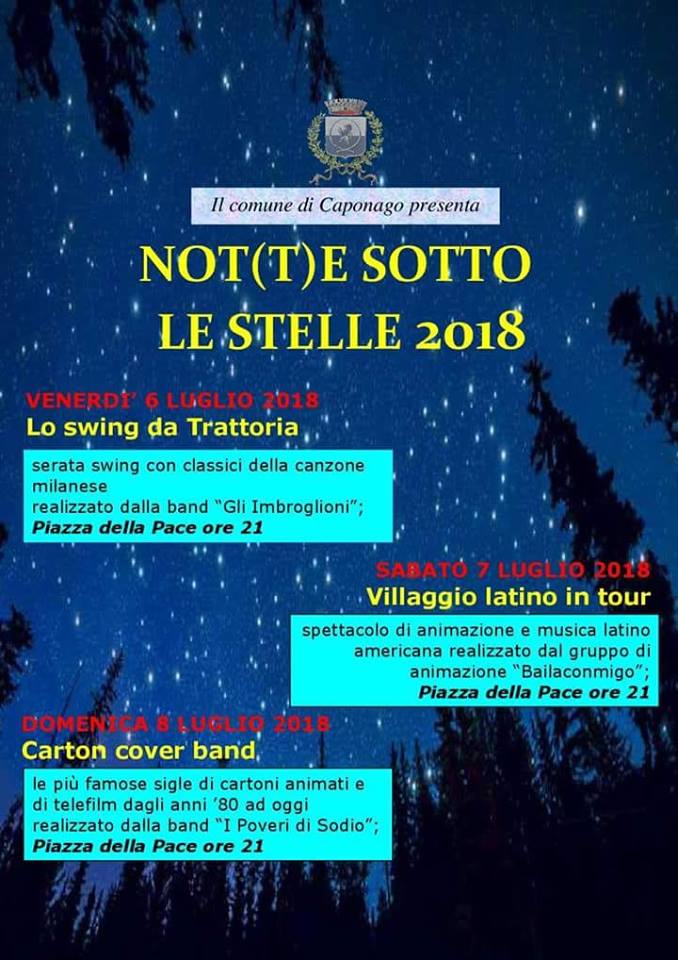 Il comune di Caponago presenta

NOT(T)E SOTTO LE STELLE 2018

VENERDI' 6 LUGLIO 2018
Lo swing da Trattoria

serata swing con classici della canzone milanese
realizzato dalla band "Gli Imbroglioni";
Piazza della Pace ore 21

SABATO 7 LUGLIO 2018
Villaggio latino in tour

spettacolo di animazione e musica latino americana realizzato dal gruppo di animazione "Bailaconmigo";
Piazza della Pace ore 21

DOMENICA 8 LUGLIO 2018
Carton cover band

le più famose sigle di cartoni animati e di telefilm dagli anni '80 ad oggi
realizzato dalla band "I Poveri di Sodio";
Piazza della Pace ore 21